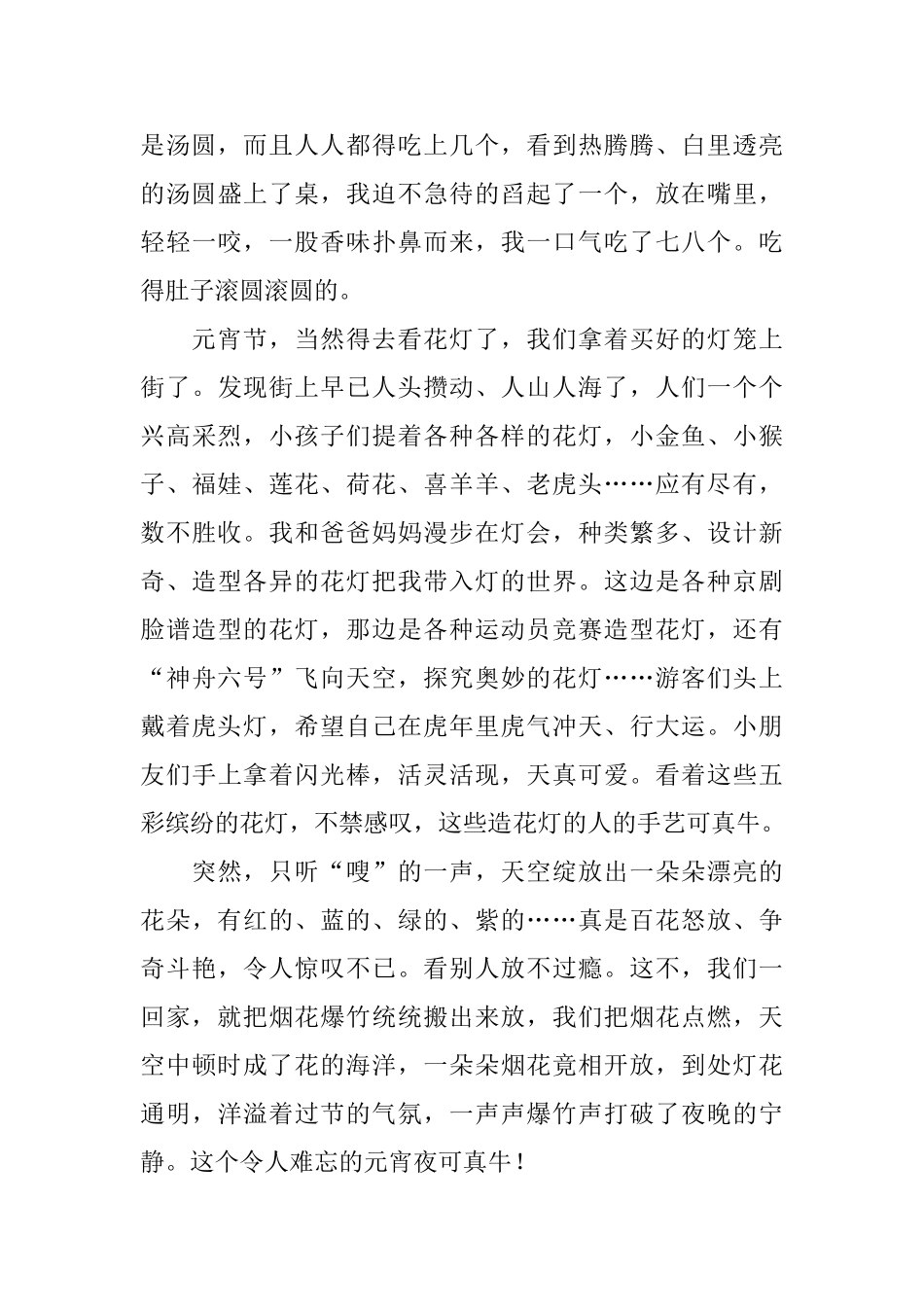 是汤圆，而且人人都得吃上几个，看到热腾腾、白里透亮的汤圆盛上了桌，我迫不急待的舀起了一个，放在嘴里，轻轻一咬，一股香味扑鼻而来，我一口气吃了七八个。吃得肚子滚圆滚圆的。

元宵节，当然得去看花灯了，我们拿着买好的灯笼上街了。发现街上早已人头攒动、人山人海了，人们一个个兴高采烈，小孩子们提着各种各样的花灯，小金鱼、小猴子、福娃、莲花、荷花、喜羊羊、老虎头……应有尽有，数不胜收。我和爸爸妈妈漫步在灯会，种类繁多、设计新奇、造型各异的花灯把我带入灯的世界。这边是各种京剧脸谱造型的花灯，那边是各种运动员竞赛造型花灯，还有“神舟六号”飞向天空，探究奥妙的花灯……游客们头上戴着虎头灯，希望自己在虎年里虎气冲天、行大运。小朋友们手上拿着闪光棒，活灵活现，天真可爱。看着这些五彩缤纷的花灯，不禁感叹，这些造花灯的人的手艺可真牛。

突然，只听“嗖”的一声，天空绽放出一朵朵漂亮的花朵，有红的、蓝的、绿的、紫的……真是百花怒放、争奇斗艳，令人惊叹不已。看别人放不过瘾。这不，我们一回家，就把烟花爆竹统统搬出来放，我们把烟花点燃，天空中顿时成了花的海洋，一朵朵烟花竟相开放，到处灯花通明，洋溢着过节的气氛，一声声爆竹声打破了夜晚的宁静。这个令人难忘的元宵夜可真牛！